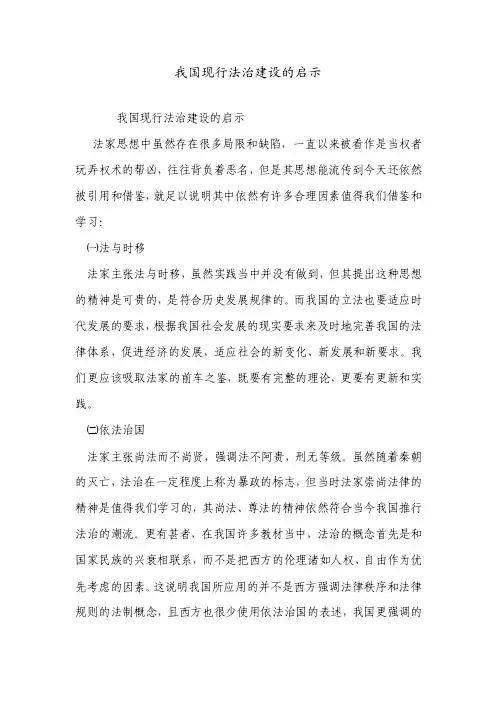 我国现行法治建设的启示

我国现行法治建设的启示

法家思想中虽然存在很多局限和缺陷，一直以来被看作是当权者玩弄权术的帮凶，往往背负着恶名，但是其思想能流传到今天还依然被引用和借鉴，就足以说明其中依然有许多合理因素值得我们借鉴和学习：

㈠法与时移

法家主张法与时移，虽然实践当中并没有做到，但其提出这种思想的精神是可贵的，是符合历史发展规律的。而我国的立法也要适应时代发展的要求，根据我国社会发展的现实要求来及时地完善我国的法律体系，促进经济的发展，适应社会的新变化、新发展和新要求。我们更应该吸取法家的前车之鉴，既要有完整的理论，更要有更新和实践。

㈡依法治国

法家主张尚法而不尚贤，强调法不阿贵，刑无等级。虽然随着秦朝的灭亡，法治在一定程度上称为暴政的标志，但当时法家崇尚法律的精神是值得我们学习的，其尚法、尊法的精神依然符合当今我国推行法治的潮流。更有甚者，在我国许多教材当中，法治的概念首先是和国家民族的兴衰相联系，而不是把西方的伦理诸如人权、自由作为优先考虑的因素。这说明我国所应用的并不是西方强调法律秩序和法律规则的法制概念，且西方也很少使用依法治国的表述，我国更强调的